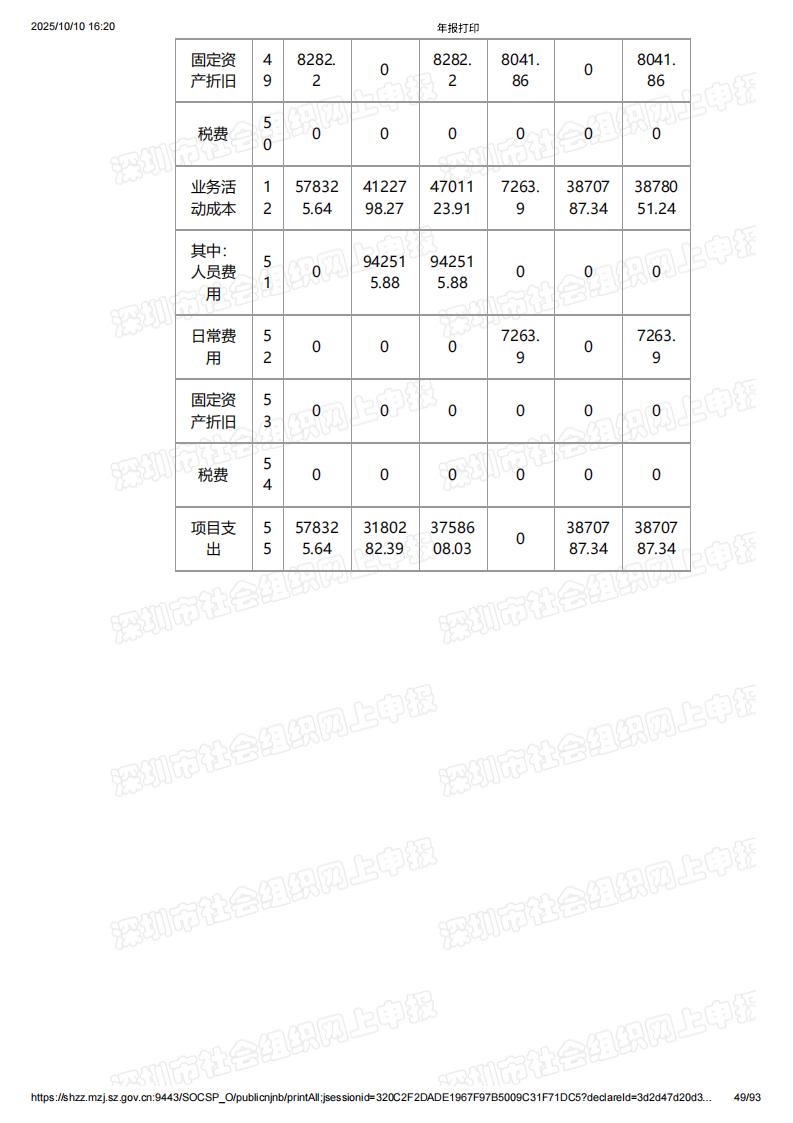 2025/10/10 16:20 年报打印

| 固定资产折旧 | 49 | 8282.2 | 0 | 8282.2 | 8041.86 | 0 | 8041.86 |
|---|---|---|---|---|---|---|---|
| 税费 | 50 | 0 | 0 | 0 | 0 | 0 | 0 |
| 业务活动成本 | 12 | 578325.64 | 4122798.27 | 4701123.91 | 7263.9 | 3870787.34 | 3878051.24 |
| 其中：人员费用 | 51 | 0 | 942515.88 | 942515.88 | 0 | 0 | 0 |
| 日常费用 | 52 | 0 | 0 | 0 | 7263.9 | 0 | 7263.9 |
| 固定资产折旧 | 53 | 0 | 0 | 0 | 0 | 0 | 0 |
| 税费 | 54 | 0 | 0 | 0 | 0 | 0 | 0 |
| 项目支出 | 55 | 578325.64 | 3180282.39 | 3758608.03 | 0 | 3870787.34 | 3870787.34 |

深圳市社会组织网上申报

https://shzz.mzj.sz.gov.cn:9443/SOCSP_O/publicnjnb/printAll;jsessionid=320C2F2DADE1967F97B5009C31F71DC5?declareId=3d2d47d20d3... 49/93